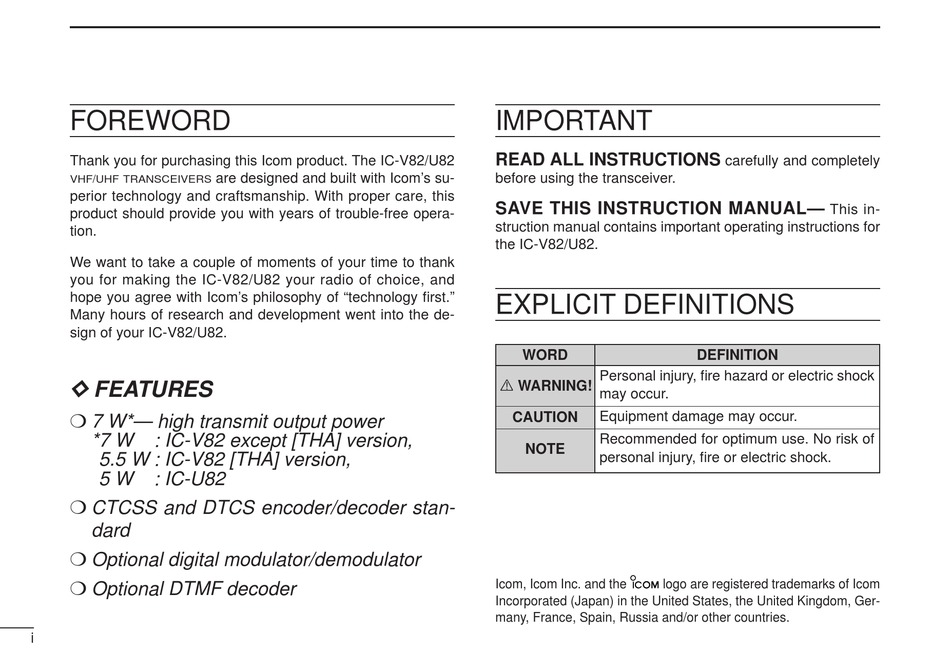 FOREWORD

Thank you for purchasing this Icom product. The IC-V82/U82 VHF/UHF TRANSCEIVERS are designed and built with Icom's superior technology and craftsmanship. With proper care, this product should provide you with years of trouble-free operation.

We want to take a couple of moments of your time to thank you for making the IC-V82/U82 your radio of choice, and hope you agree with Icom's philosophy of "technology first." Many hours of research and development went into the design of your IC-V82/U82.

◇ FEATURES

❍ 7 W*— high transmit output power
*7 W : IC-V82 except [THA] version,
5.5 W : IC-V82 [THA] version,
5 W : IC-U82

❍ CTCSS and DTCS encoder/decoder standard

❍ Optional digital modulator/demodulator

❍ Optional DTMF decoder

i

IMPORTANT

READ ALL INSTRUCTIONS carefully and completely before using the transceiver.

SAVE THIS INSTRUCTION MANUAL— This instruction manual contains important operating instructions for the IC-V82/U82.

EXPLICIT DEFINITIONS

| WORD | DEFINITION |
|---|---|
| ⚠ WARNING! | Personal injury, fire hazard or electric shock may occur. |
| CAUTION | Equipment damage may occur. |
| NOTE | Recommended for optimum use. No risk of personal injury, fire or electric shock. |

Icom, Icom Inc. and the ICOM logo are registered trademarks of Icom Incorporated (Japan) in the United States, the United Kingdom, Germany, France, Spain, Russia and/or other countries.